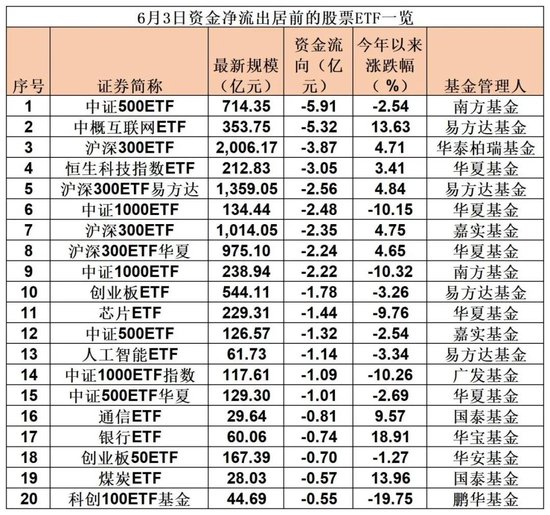 6月3日资金净流出居前的股票ETF一览

| 序号 | 证券简称 | 最新规模（亿元） | 资金流向（亿元） | 今年以来涨跌幅（%） | 基金管理人 |
|---|---|---|---|---|---|
| 1 | 中证500ETF | 714.35 | -5.91 | -2.54 | 南方基金 |
| 2 | 中概互联网ETF | 353.75 | -5.32 | 13.63 | 易方达基金 |
| 3 | 沪深300ETF | 2,006.17 | -3.87 | 4.71 | 华泰柏瑞基金 |
| 4 | 恒生科技指数ETF | 212.83 | -3.05 | 3.41 | 华夏基金 |
| 5 | 沪深300ETF易方达 | 1,359.05 | -2.56 | 4.84 | 易方达基金 |
| 6 | 中证1000ETF | 134.44 | -2.48 | -10.15 | 华夏基金 |
| 7 | 沪深300ETF | 1,014.05 | -2.35 | 4.75 | 嘉实基金 |
| 8 | 沪深300ETF华夏 | 975.10 | -2.24 | 4.65 | 华夏基金 |
| 9 | 中证1000ETF | 238.94 | -2.22 | -10.32 | 南方基金 |
| 10 | 创业板ETF | 544.11 | -1.78 | -3.26 | 易方达基金 |
| 11 | 芯片ETF | 229.31 | -1.44 | -9.76 | 华夏基金 |
| 12 | 中证500ETF | 126.57 | -1.32 | -2.54 | 嘉实基金 |
| 13 | 人工智能ETF | 61.73 | -1.14 | -3.34 | 易方达基金 |
| 14 | 中证1000ETF指数 | 117.61 | -1.09 | -10.26 | 广发基金 |
| 15 | 中证500ETF华夏 | 129.30 | -1.01 | -2.69 | 华夏基金 |
| 16 | 通信ETF | 29.64 | -0.81 | 9.57 | 国泰基金 |
| 17 | 银行ETF | 60.06 | -0.74 | 18.91 | 华宝基金 |
| 18 | 创业板50ETF | 167.39 | -0.70 | -1.27 | 华安基金 |
| 19 | 煤炭ETF | 28.03 | -0.57 | 13.96 | 国泰基金 |
| 20 | 科创100ETF基金 | 44.69 | -0.55 | -19.75 | 鹏华基金 |